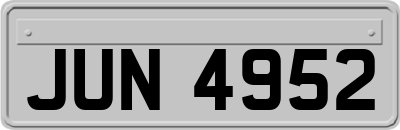 JUN 4952